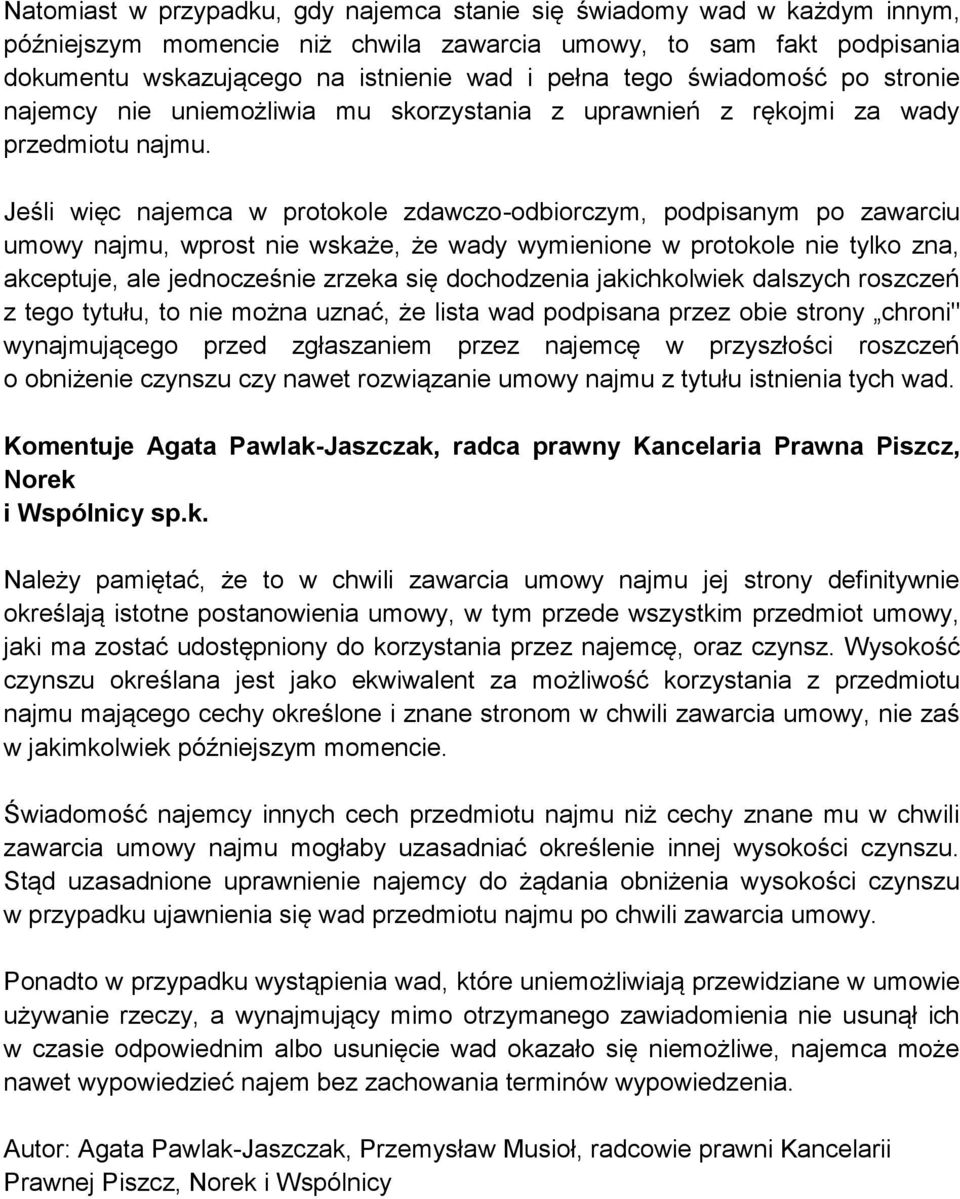 Natomiast w przypadku, gdy najemca stanie się świadomy wad w każdym innym, późniejszym momencie niż chwila zawarcia umowy, to sam fakt podpisania dokumentu wskazującego na istnienie wad i pełna tego świadomość po stronie najemcy nie uniemożliwia mu skorzystania z uprawnień z rękojmi za wady przedmiotu najmu.

Jeśli więc najemca w protokole zdawczo-odbiorczym, podpisanym po zawarciu umowy najmu, wprost nie wskaże, że wady wymienione w protokole nie tylko zna, akceptuje, ale jednocześnie zrzeka się dochodzenia jakichkolwiek dalszych roszczeń z tego tytułu, to nie można uznać, że lista wad podpisana przez obie strony „chroni" wynajmującego przed zgłaszaniem przez najemcę w przyszłości roszczeń o obniżenie czynszu czy nawet rozwiązanie umowy najmu z tytułu istnienia tych wad.

Komentuje Agata Pawlak-Jaszczak, radca prawny Kancelaria Prawna Piszcz, Norek
i Wspólnicy sp.k.

Należy pamiętać, że to w chwili zawarcia umowy najmu jej strony definitywnie określają istotne postanowienia umowy, w tym przede wszystkim przedmiot umowy, jaki ma zostać udostępniony do korzystania przez najemcę, oraz czynsz. Wysokość czynszu określana jest jako ekwiwalent za możliwość korzystania z przedmiotu najmu mającego cechy określone i znane stronom w chwili zawarcia umowy, nie zaś w jakimkolwiek późniejszym momencie.

Świadomość najemcy innych cech przedmiotu najmu niż cechy znane mu w chwili zawarcia umowy najmu mogłaby uzasadniać określenie innej wysokości czynszu. Stąd uzasadnione uprawnienie najemcy do żądania obniżenia wysokości czynszu w przypadku ujawnienia się wad przedmiotu najmu po chwili zawarcia umowy.

Ponadto w przypadku wystąpienia wad, które uniemożliwiają przewidziane w umowie używanie rzeczy, a wynajmujący mimo otrzymanego zawiadomienia nie usunął ich w czasie odpowiednim albo usunięcie wad okazało się niemożliwe, najemca może nawet wypowiedzieć najem bez zachowania terminów wypowiedzenia.

Autor: Agata Pawlak-Jaszczak, Przemysław Musioł, radcowie prawni Kancelarii Prawnej Piszcz, Norek i Wspólnicy